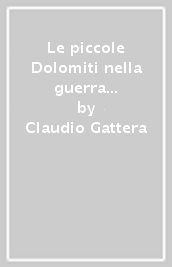 Le piccole Dolomiti nella guerra...
by
Claudio Gattera